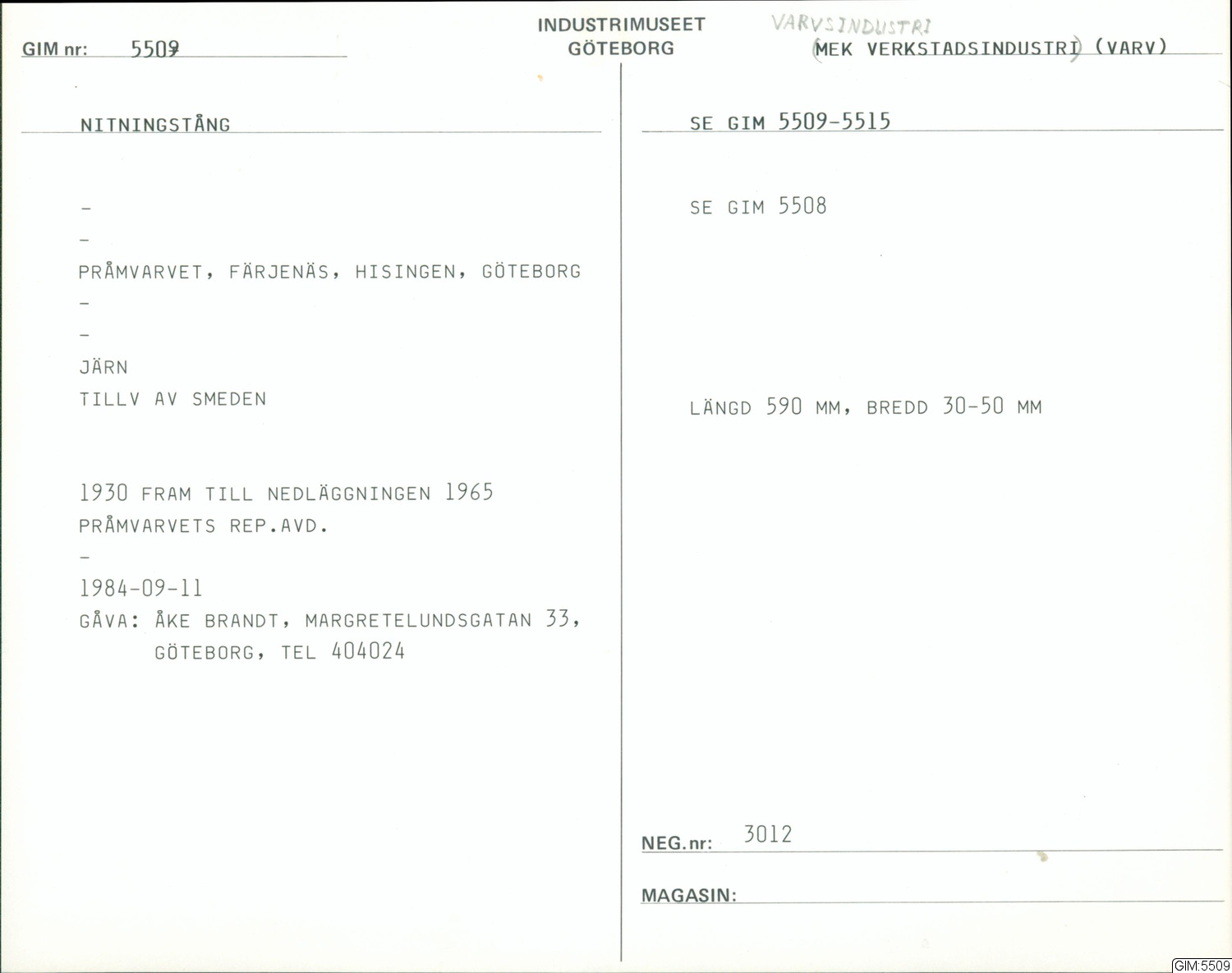 GIM nr: 5509

INDUSTRIMUSEET
GÖTEBORG

VARVSINDUSTRI
(MEK VERKSTADSINDUSTRI) (VARV)

NITNINGSTÅNG

-
-
PRÅMVARVET, FÄRJENÄS, HISINGEN, GÖTEBORG
-
-
JÄRN
TILLV AV SMEDEN

1930 FRAM TILL NEDLÄGGNINGEN 1965
PRÅMVARVETS REP.AVD.
-
1984-09-11
GÅVA: ÅKE BRANDT, MARGRETELUNDSGATAN 33,
GÖTEBORG, TEL 404024

SE GIM 5509-5515

SE GIM 5508

LÄNGD 590 MM, BREDD 30-50 MM

NEG.nr: 3012

MAGASIN:

GIM:5509